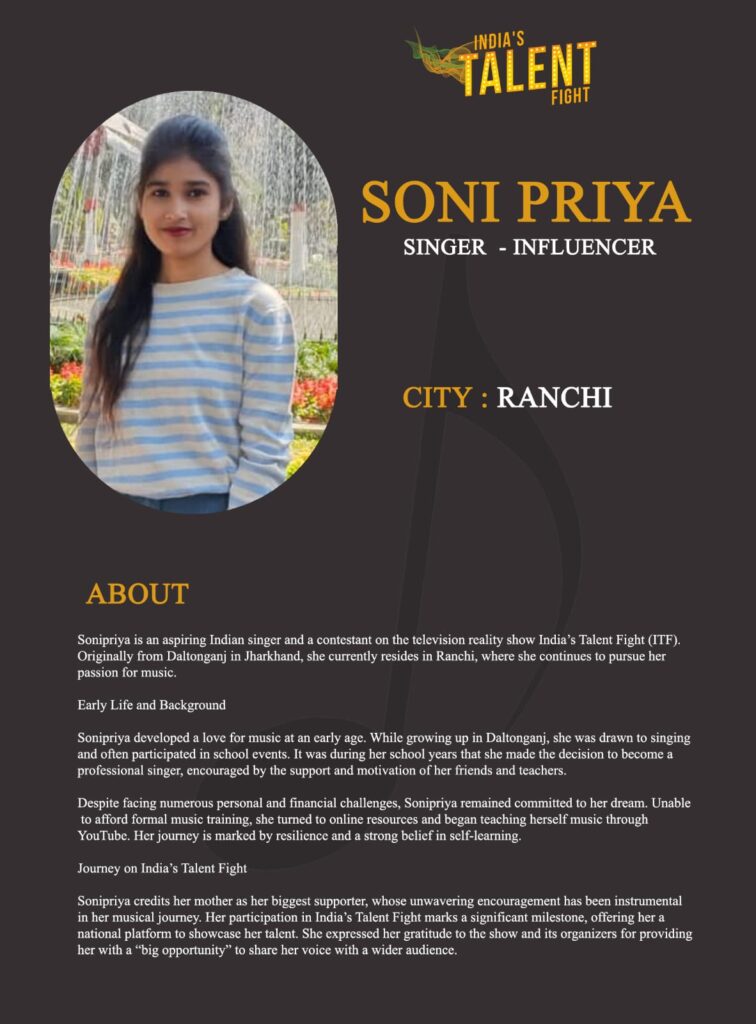 INDIA'S
TALENT
FIGHT

SONI PRIYA
SINGER - INFLUENCER

CITY : RANCHI

ABOUT

Sonipriya is an aspiring Indian singer and a contestant on the television reality show India's Talent Fight (ITF). Originally from Daltonganj in Jharkhand, she currently resides in Ranchi, where she continues to pursue her passion for music.

Early Life and Background

Sonipriya developed a love for music at an early age. While growing up in Daltonganj, she was drawn to singing and often participated in school events. It was during her school years that she made the decision to become a professional singer, encouraged by the support and motivation of her friends and teachers.

Despite facing numerous personal and financial challenges, Sonipriya remained committed to her dream. Unable to afford formal music training, she turned to online resources and began teaching herself music through YouTube. Her journey is marked by resilience and a strong belief in self-learning.

Journey on India's Talent Fight

Sonipriya credits her mother as her biggest supporter, whose unwavering encouragement has been instrumental in her musical journey. Her participation in India's Talent Fight marks a significant milestone, offering her a national platform to showcase her talent. She expressed her gratitude to the show and its organizers for providing her with a "big opportunity" to share her voice with a wider audience.